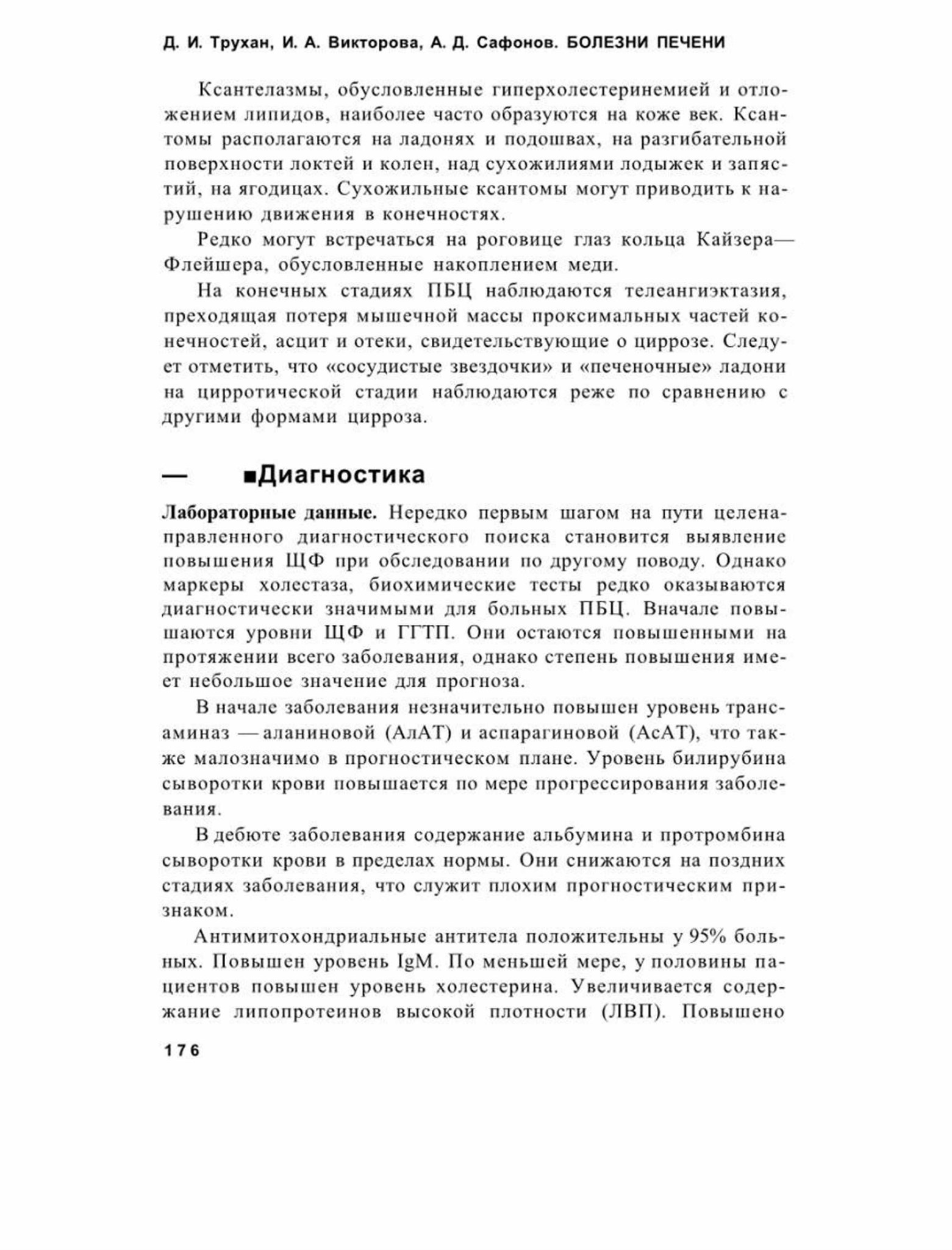 Д. И. Трухан, И. А. Викторова, А. Д. Сафонов. БОЛЕЗНИ ПЕЧЕНИ

Ксантелазмы, обусловленные гиперхолестеринемией и отложением липидов, наиболее часто образуются на коже век. Ксантомы располагаются на ладонях и подошвах, на разгибательной поверхности локтей и колен, над сухожилиями лодыжек и запястий, на ягодицах. Сухожильные ксантомы могут приводить к нарушению движения в конечностях.

Редко могут встречаться на роговице глаз кольца Кайзера—Флейшера, обусловленные накоплением меди.

На конечных стадиях ПБЦ наблюдаются телеангиэктазия, преходящая потеря мышечной массы проксимальных частей конечностей, асцит и отеки, свидетельствующие о циррозе. Следует отметить, что «сосудистые звездочки» и «печеночные» ладони на цирротической стадии наблюдаются реже по сравнению с другими формами цирроза.

— ■Диагностика

Лабораторные данные. Нередко первым шагом на пути целенаправленного диагностического поиска становится выявление повышения ЩФ при обследовании по другому поводу. Однако маркеры холестаза, биохимические тесты редко оказываются диагностически значимыми для больных ПБЦ. Вначале повышаются уровни ЩФ и ГГТП. Они остаются повышенными на протяжении всего заболевания, однако степень повышения имеет небольшое значение для прогноза.

В начале заболевания незначительно повышен уровень трансаминаз — аланиновой (АлАТ) и аспарагиновой (АсАТ), что также малозначимо в прогностическом плане. Уровень билирубина сыворотки крови повышается по мере прогрессирования заболевания.

В дебюте заболевания содержание альбумина и протромбина сыворотки крови в пределах нормы. Они снижаются на поздних стадиях заболевания, что служит плохим прогностическим признаком.

Антимитохондриальные антитела положительны у 95% больных. Повышен уровень IgM. По меньшей мере, у половины пациентов повышен уровень холестерина. Увеличивается содержание липопротеинов высокой плотности (ЛВП). Повышено

176